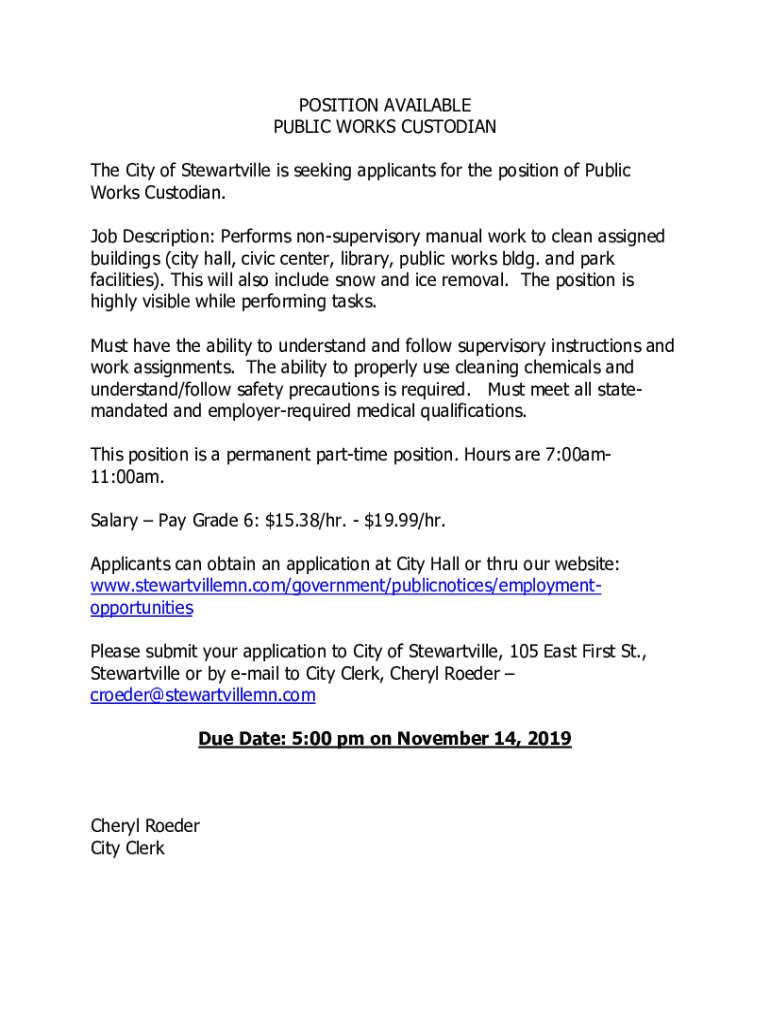 POSITION AVAILABLE
PUBLIC WORKS CUSTODIAN

The City of Stewartville is seeking applicants for the position of Public Works Custodian.

Job Description: Performs non-supervisory manual work to clean assigned buildings (city hall, civic center, library, public works bldg. and park facilities). This will also include snow and ice removal. The position is highly visible while performing tasks.

Must have the ability to understand and follow supervisory instructions and work assignments. The ability to properly use cleaning chemicals and understand/follow safety precautions is required. Must meet all state-mandated and employer-required medical qualifications.

This position is a permanent part-time position. Hours are 7:00am-11:00am.

Salary – Pay Grade 6: \$15.38/hr. - \$19.99/hr.

Applicants can obtain an application at City Hall or thru our website: www.stewartvillemn.com/government/publicnotices/employment-opportunities

Please submit your application to City of Stewartville, 105 East First St., Stewartville or by e-mail to City Clerk, Cheryl Roeder – croeder@stewartvillemn.com

Due Date: 5:00 pm on November 14, 2019

Cheryl Roeder
City Clerk